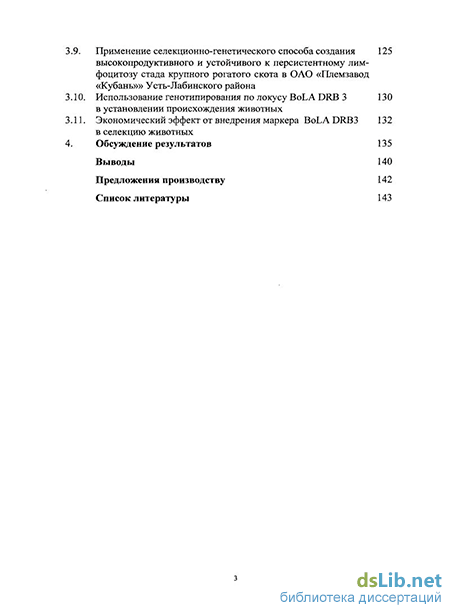 3.9. Применение селекционно-генетического способа создания высокопродуктивного и устойчивого к персистентному лимфоцитозу стада крупного рогатого скота в ОАО «Племзавод «Кубань»» Усть-Лабинского района 125

3.10. Использование генотипирования по локусу BoLA DRB 3 в установлении происхождения животных 130

3.11. Экономический эффект от внедрения маркера BoLA DRB3 в селекцию животных 132

4. Обсуждение результатов 135

Выводы 140

Предложения производству 142

Список литературы 143

3

dsLib.net
библиотека диссертаций